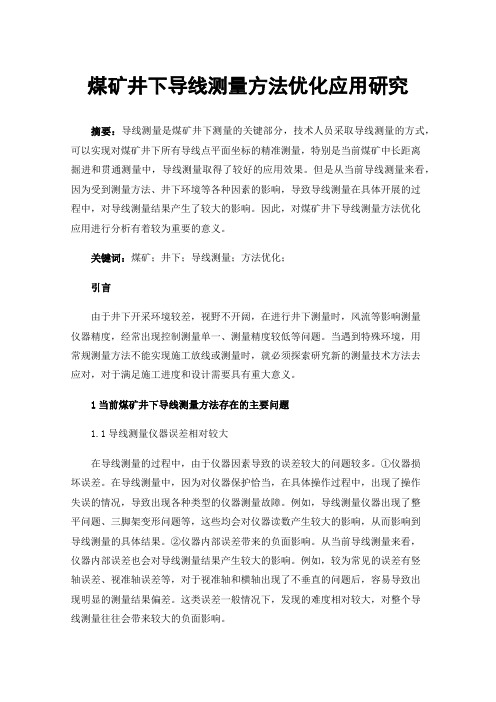 煤矿井下导线测量方法优化应用研究

摘要：导线测量是煤矿井下测量的关键部分，技术人员采取导线测量的方式，可以实现对煤矿井下所有导线点平面坐标的精准测量，特别是当前煤矿中长距离掘进和贯通测量中，导线测量取得了较好的应用效果。但是从当前导线测量来看，因为受到测量方法、井下环境等各种因素的影响，导致导线测量在具体开展的过程中，对导线测量结果产生了较大的影响。因此，对煤矿井下导线测量方法优化应用进行分析有着较为重要的意义。

关键词：煤矿；井下；导线测量；方法优化；

引言

由于井下开采环境较差，视野不开阔，在进行井下测量时，风流等影响测量仪器精度，经常出现控制测量单一、测量精度较低等问题。当遇到特殊环境，用常规测量方法不能实现施工放线或测量时，就必须探索研究新的测量技术方法去应对，对于满足施工进度和设计需要具有重大意义。

1 当前煤矿井下导线测量方法存在的主要问题

1.1 导线测量仪器误差相对较大

在导线测量的过程中，由于仪器因素导致的误差较大的问题较多。①仪器损坏误差。在导线测量中，因为对仪器保护恰当，在具体操作过程中，出现了操作失误的情况，导致出现各种类型的仪器测量故障。例如，导线测量仪器出现了整平问题、三脚架变形问题等，这些均会对仪器读数产生较大的影响，从而影响到导线测量的具体结果。②仪器内部误差带来的负面影响。从当前导线测量来看，仪器内部误差也会对导线测量结果产生较大的影响。例如，较为常见的误差有竖轴误差、视准轴误差等，对于视准轴和横轴出现了不垂直的问题后，容易导致出现明显的测量结果偏差。这类误差一般情况下，发现的难度相对较大，对整个导线测量往往会带来较大的负面影响。